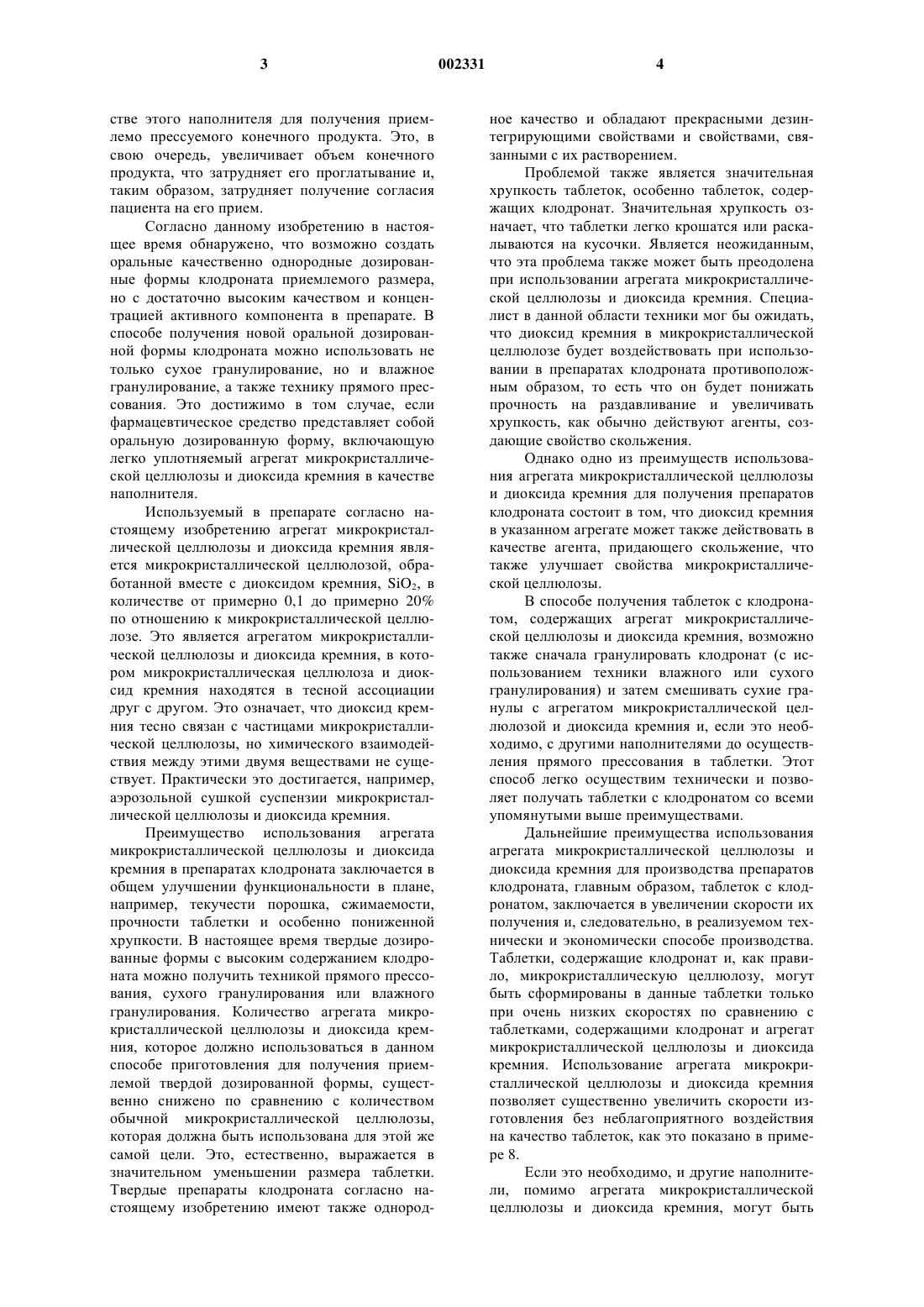 3 002331 4

стве этого наполнителя для получения приемлемо прессуемого конечного продукта. Это, в свою очередь, увеличивает объем конечного продукта, что затрудняет его проглатывание и, таким образом, затрудняет получение согласия пациента на его прием.

Согласно данному изобретению в настоящее время обнаружено, что возможно создать оральные качественно однородные дозированные формы клодроната приемлемого размера, но с достаточно высоким качеством и концентрацией активного компонента в препарате. В способе получения новой оральной дозированной формы клодроната можно использовать не только сухое гранулирование, но и влажное гранулирование, а также технику прямого прессования. Это достижимо в том случае, если фармацевтическое средство представляет собой оральную дозированную форму, включающую легко уплотняемый агрегат микрокристаллической целлюлозы и диоксида кремния в качестве наполнителя.

Используемый в препарате согласно настоящему изобретению агрегат микрокристаллической целлюлозы и диоксида кремния является микрокристаллической целлюлозой, обработанной вместе с диоксидом кремния, $SiO_2$, в количестве от примерно 0,1 до примерно 20% по отношению к микрокристаллической целлюлозе. Это является агрегатом микрокристаллической целлюлозы и диоксида кремния, в котором микрокристаллическая целлюлоза и диоксид кремния находятся в тесной ассоциации друг с другом. Это означает, что диоксид кремния тесно связан с частицами микрокристаллической целлюлозы, но химического взаимодействия между этими двумя веществами не существует. Практически это достигается, например, аэрозольной сушкой суспензии микрокристаллической целлюлозы и диоксида кремния.

Преимущество использования агрегата микрокристаллической целлюлозы и диоксида кремния в препаратах клодроната заключается в общем улучшении функциональности в плане, например, текучести порошка, сжимаемости, прочности таблетки и особенно пониженной хрупкости. В настоящее время твердые дозированные формы с высоким содержанием клодроната можно получить техникой прямого прессования, сухого гранулирования или влажного гранулирования. Количество агрегата микрокристаллической целлюлозы и диоксида кремния, которое должно использоваться в данном способе приготовления для получения приемлемой твердой дозированной формы, существенно снижено по сравнению с количеством обычной микрокристаллической целлюлозы, которая должна быть использована для этой же самой цели. Это, естественно, выражается в значительном уменьшении размера таблетки. Твердые препараты клодроната согласно настоящему изобретению имеют также однородное качество и обладают прекрасными дезинтегрирующими свойствами и свойствами, связанными с их растворением.

Проблемой также является значительная хрупкость таблеток, особенно таблеток, содержащих клодронат. Значительная хрупкость означает, что таблетки легко крошатся или раскалываются на кусочки. Является неожиданным, что эта проблема также может быть преодолена при использовании агрегата микрокристаллической целлюлозы и диоксида кремния. Специалист в данной области техники мог бы ожидать, что диоксид кремния в микрокристаллической целлюлозе будет воздействовать при использовании в препаратах клодроната противоположным образом, то есть что он будет понижать прочность на раздавливание и увеличивать хрупкость, как обычно действуют агенты, создающие свойство скольжения.

Однако одно из преимуществ использования агрегата микрокристаллической целлюлозы и диоксида кремния для получения препаратов клодроната состоит в том, что диоксид кремния в указанном агрегате может также действовать в качестве агента, придающего скольжение, что также улучшает свойства микрокристаллической целлюлозы.

В способе получения таблеток с клодронатом, содержащих агрегат микрокристаллической целлюлозы и диоксида кремния, возможно также сначала гранулировать клодронат (с использованием техники влажного или сухого гранулирования) и затем смешивать сухие гранулы с агрегатом микрокристаллической целлюлозой и диоксида кремния и, если это необходимо, с другими наполнителями до осуществления прямого прессования в таблетки. Этот способ легко осуществим технически и позволяет получать таблетки с клодронатом со всеми упомянутыми выше преимуществами.

Дальнейшие преимущества использования агрегата микрокристаллической целлюлозы и диоксида кремния для производства препаратов клодроната, главным образом, таблеток с клодронатом, заключается в увеличении скорости их получения и, следовательно, в реализуемом технически и экономически способе производства. Таблетки, содержащие клодронат и, как правило, микрокристаллическую целлюлозу, могут быть сформированы в данные таблетки только при очень низких скоростях по сравнению с таблетками, содержащими клодронат и агрегат микрокристаллической целлюлозы и диоксида кремния. Использование агрегата микрокристаллической целлюлозы и диоксида кремния позволяет существенно увеличить скорости изготовления без неблагоприятного воздействия на качество таблеток, как это показано в примере 8.

Если это необходимо, и другие наполнители, помимо агрегата микрокристаллической целлюлозы и диоксида кремния, могут быть